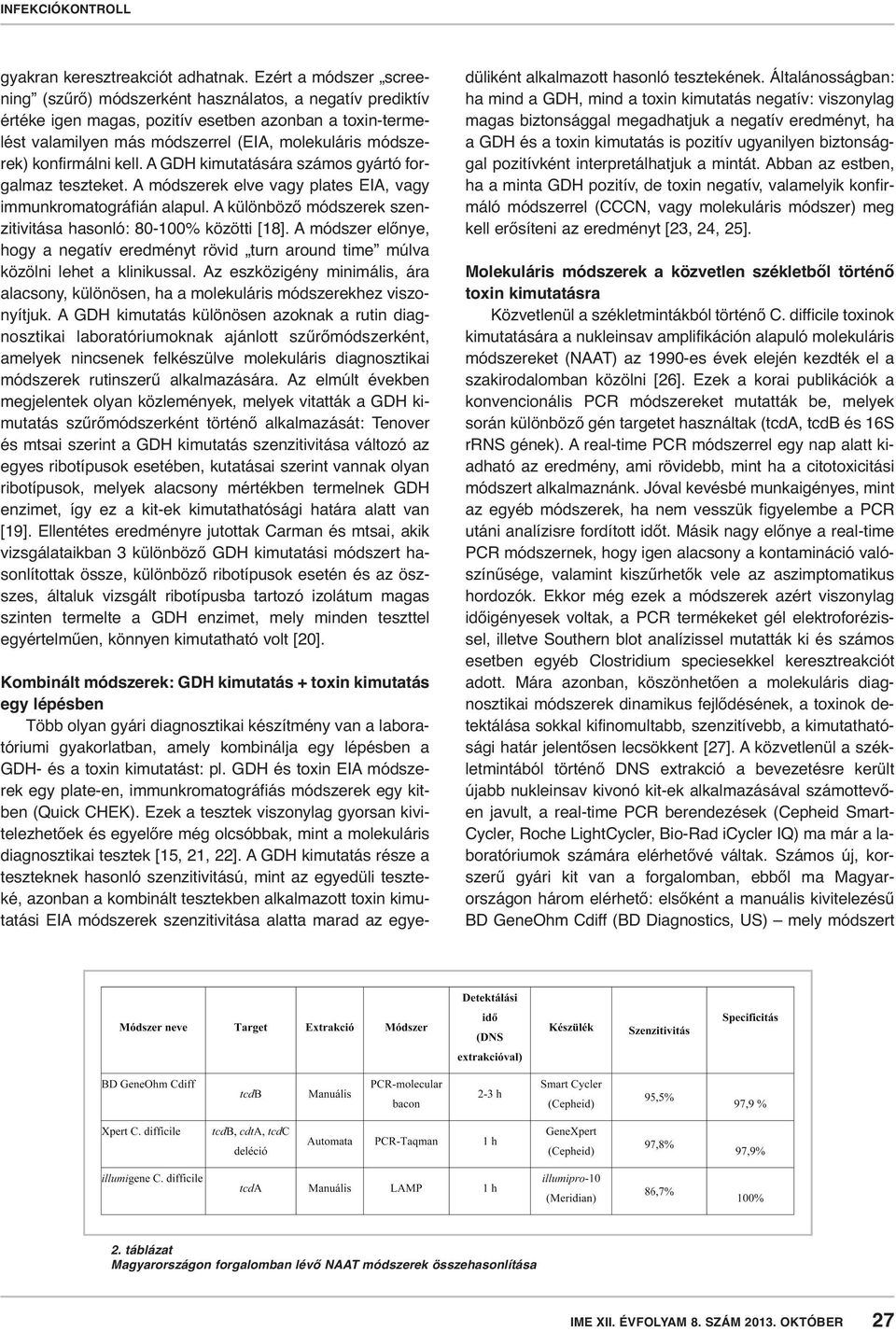 INFEKCIÓKONTROLL

gyakran keresztreakciót adhatnak. Ezért a módszer „screening” (szűrő) módszerként használatos, a negatív prediktív értéke igen magas, pozitív esetben azonban a toxin-termelést valamilyen más módszerrel (EIA, molekuláris módszerek) konfirmálni kell. A GDH kimutatására számos gyártó forgalmaz teszteket. A módszerek elve vagy plates EIA, vagy immunkromatográfián alapul. A különböző módszerek szenzitivitása hasonló: 80-100% közötti [18]. A módszer előnye, hogy a negatív eredményt rövid „turn around time” múlva közölni lehet a klinikussal. Az eszközigény minimális, ára alacsony, különösen, ha a molekuláris módszerekhez viszonyítjuk. A GDH kimutatás különösen azoknak a rutin diagnosztikai laboratóriumoknak ajánlott szűrőmódszerként, amelyek nincsenek felkészülve molekuláris diagnosztikai módszerek rutinszerű alkalmazására. Az elmúlt években megjelentek olyan közlemények, melyek vitatták a GDH kimutatás szűrőmódszerként történő alkalmazását: Tenover és mtsai szerint a GDH kimutatás szenzitivitása változó az egyes ribotípusok esetében, kutatásai szerint vannak olyan ribotípusok, melyek alacsony mértékben termelnek GDH enzimet, így ez a kit-ek kimutathatósági határa alatt van [19]. Ellentétes eredményre jutottak Carman és mtsai, akik vizsgálataikban 3 különböző GDH kimutatási módszert hasonlítottak össze, különböző ribotípusok esetén és az összes, általuk vizsgált ribotípusba tartozó izolátum magas szinten termelte a GDH enzimet, mely minden teszttel egyértelműen, könnyen kimutatható volt [20].

Kombinált módszerek: GDH kimutatás + toxin kimutatás egy lépésben

Több olyan gyári diagnosztikai készítmény van a laboratóriumi gyakorlatban, amely kombinálja egy lépésben a GDH- és a toxin kimutatást: pl. GDH és toxin EIA módszerek egy plate-en, immunkromatográfiás módszerek egy kitben (Quick CHEK). Ezek a tesztek viszonylag gyorsan kivitelezhetőek és egyelőre még olcsóbbak, mint a molekuláris diagnosztikai tesztek [15, 21, 22]. A GDH kimutatás része a teszteknek hasonló szenzitivitású, mint az egyedüli teszteké, azonban a kombinált tesztekben alkalmazott toxin kimutatási EIA módszerek szenzitivitása alatta marad az egyedüliként alkalmazott hasonló tesztekének. Általánosságban: ha mind a GDH, mind a toxin kimutatás negatív: viszonylag magas biztonsággal megadhatjuk a negatív eredményt, ha a GDH és a toxin kimutatás is pozitív ugyanilyen biztonsággal pozitívként interpretálhatjuk a mintát. Abban az estben, ha a minta GDH pozitív, de toxin negatív, valamelyik konfirmáló módszerrel (CCCN, vagy molekuláris módszer) meg kell erősíteni az eredményt [23, 24, 25].

Molekuláris módszerek a közvetlen székletből történő toxin kimutatásra

Közvetlenül a székletmintákból történő C. difficile toxinok kimutatására a nukleinsav amplifikáción alapuló molekuláris módszereket (NAAT) az 1990-es évek elején kezdték el a szakirodalomban közölni [26]. Ezek a korai publikációk a konvencionális PCR módszereket mutatták be, melyek során különböző gén targetet használtak (tcdA, tcdB és 16S rRNS gének). A real-time PCR módszerrel egy nap alatt kiadható az eredmény, ami rövidebb, mint ha a citotoxicitási módszert alkalmaznánk. Jóval kevésbé munkaigényes, mint az egyéb módszerek, ha nem vesszük figyelembe a PCR utáni analízisre fordított időt. Másik nagy előnye a real-time PCR módszernek, hogy igen alacsony a kontamináció valószínűsége, valamint kiszűrhetők vele az aszimptomatikus hordozók. Ekkor még ezek a módszerek azért viszonylag időigényesek voltak, a PCR termékeket gél elektroforézissel, illetve Southern blot analízissel mutatták ki és számos esetben egyéb Clostridium speciesekkel keresztreakciót adott. Mára azonban, köszönhetően a molekuláris diagnosztikai módszerek dinamikus fejlődésének, a toxinok detektálása sokkal kifinomultabb, szenzitívebb, a kimutathatósági határ jelentősen lecsökkent [27]. A közvetlenül a székletmintából történő DNS extrakció a bevezetésre került újabb nukleinsav kivonó kit-ek alkalmazásával számottevően javult, a real-time PCR berendezések (Cepheid SmartCycler, Roche LightCycler, Bio-Rad iCycler IQ) ma már a laboratóriumok számára elérhetővé váltak. Számos új, korszerű gyári kit van a forgalomban, ebből ma Magyarországon három elérhető: elsőként a manuális kivitelezésű BD GeneOhm Cdiff (BD Diagnostics, US) – mely módszert

| Módszer neve | Target | Extrakció | Módszer | Detektálási idő (DNS extrakcióval) | Készülék | Szenzitivitás | Specificitás |
|---|---|---|---|---|---|---|---|
| BD GeneOhm Cdiff | tcdB | Manuális | PCR-molecular bacon | 2-3 h | Smart Cycler (Cepheid) | 95,5% | 97,9 % |
| Xpert C. difficile | tcdB, cdtA, tcdC deléció | Automata | PCR-Taqman | 1 h | GeneXpert (Cepheid) | 97,8% | 97,9% |
| illumigene C. difficile | tcdA | Manuális | LAMP | 1 h | illumipro-10 (Meridian) | 86,7% | 100% |

2. táblázat
Magyarországon forgalomban lévő NAAT módszerek összehasonlítása

IME XII. ÉVFOLYAM 8. SZÁM 2013. OKTÓBER 27